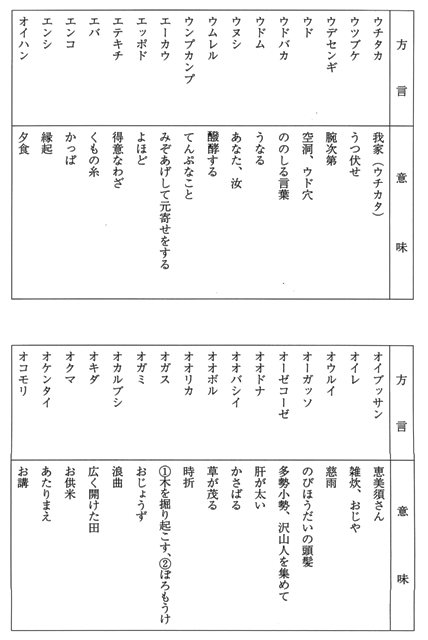 | 方言 | 意味 |
|---|---|
| ウチタカ | 我家（ウチカタ） |
| ウツブケ | うつ伏せ |
| ウデセンギ | 腕次第 |
| ウド | 空洞、ウド穴 |
| ウドバカ | ののしる言葉 |
| ウドム | うなる |
| ウヌシ | あなた、汝 |
| ウムレル | 醗酵する |
| ウンプカンプ | てんぷなこと |
| エーカウ | みぞあげして元寄せをする |
| エッポド | よほど |
| エテキチ | 得意なわざ |
| エバ | くもの糸 |
| エンコ | かっぱ |
| エンシ | 縁起 |
| オイハン | 夕食 |

| 方言 | 意味 |
|---|---|
| オイブッサン | 恵美須さん |
| オイレ | 雑炊、おじや |
| オウルイ | 慈雨 |
| オーガッソ | のびほうだいの頭髪 |
| オーゼコーゼ | 多勢小勢、沢山人を集めて |
| オオドナ | 肝が太い |
| オオバシイ | かさばる |
| オオボル | 草が茂る |
| オオリカ | 時折 |
| オガス | ①木を掘り起こす、②ぼろもうけ |
| オガミ | おじょうず |
| オカルブシ | 浪曲 |
| オキダ | 広く開けた田 |
| オクマ | お供米 |
| オケンタイ | あたりまえ |
| オコモリ | お講 |